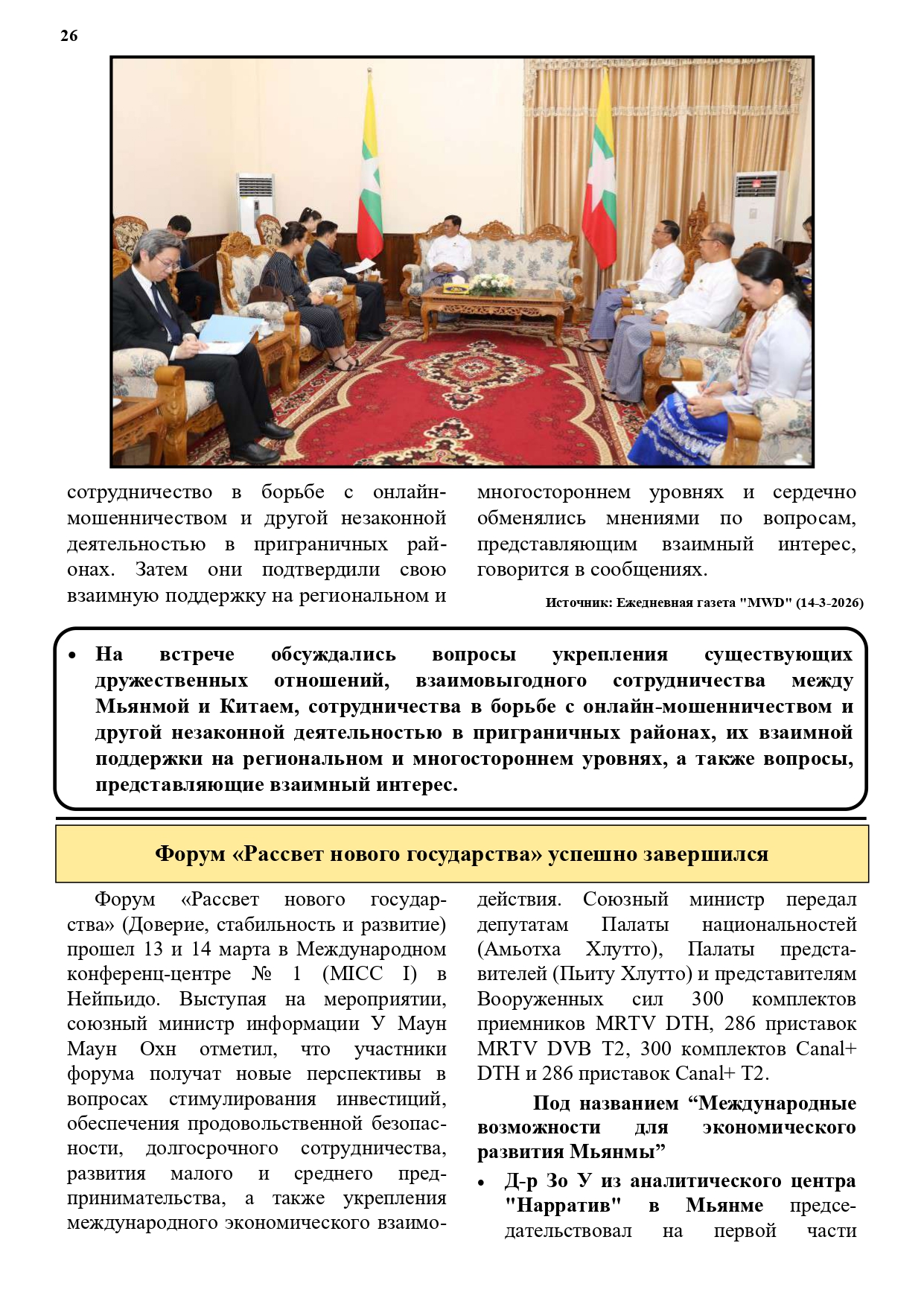 26

сотрудничество в борьбе с онлайн-мошенничеством и другой незаконной деятельностью в приграничных районах. Затем они подтвердили свою взаимную поддержку на региональном и многостороннем уровнях и сердечно обменялись мнениями по вопросам, представляющим взаимный интерес, говорится в сообщениях.

Источник: Ежедневная газета "MWD" (14-3-2026)

• На встрече обсуждались вопросы укрепления существующих дружественных отношений, взаимовыгодного сотрудничества между Мьянмой и Китаем, сотрудничества в борьбе с онлайн-мошенничеством и другой незаконной деятельностью в приграничных районах, их взаимной поддержки на региональном и многостороннем уровнях, а также вопросы, представляющие взаимный интерес.

Форум «Рассвет нового государства» успешно завершился

Форум «Рассвет нового государства» (Доверие, стабильность и развитие) прошел 13 и 14 марта в Международном конференц-центре № 1 (MICC I) в Нейпьидо. Выступая на мероприятии, союзный министр информации У Маун Маун Охн отметил, что участники форума получат новые перспективы в вопросах стимулирования инвестиций, обеспечения продовольственной безопасности, долгосрочного сотрудничества, развития малого и среднего предпринимательства, а также укрепления международного экономического взаимодействия. Союзный министр передал депутатам Палаты национальностей (Амьотха Хлутто), Палаты представителей (Пьиту Хлутто) и представителям Вооруженных сил 300 комплектов приемников MRTV DTH, 286 приставок MRTV DVB T2, 300 комплектов Canal+ DTH и 286 приставок Canal+ T2.

Под названием “Международные возможности для экономического развития Мьянмы”

• Д-р Зо У из аналитического центра "Нарратив" в Мьянме председательствовал на первой части